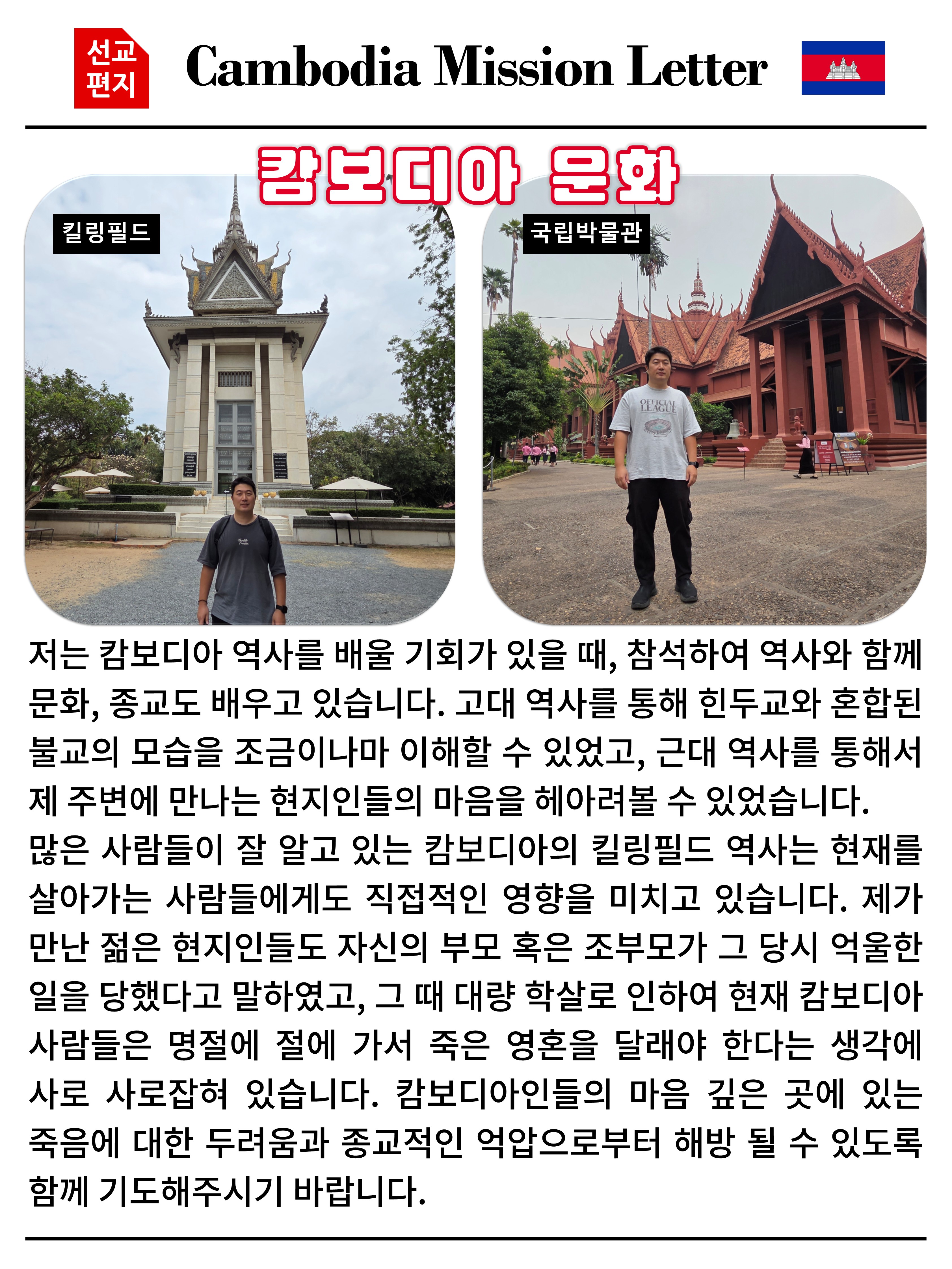 선교
편지

Cambodia Mission Letter

캄보디아 문화

킬링필드

국립박물관

OFFICIAL LEAGUE

저는 캄보디아 역사를 배울 기회가 있을 때, 참석하여 역사와 함께 문화, 종교도 배우고 있습니다. 고대 역사를 통해 힌두교와 혼합된 불교의 모습을 조금이나마 이해할 수 있었고, 근대 역사를 통해서 제 주변에 만나는 현지인들의 마음을 헤아려볼 수 있었습니다.

많은 사람들이 잘 알고 있는 캄보디아의 킬링필드 역사는 현재를 살아가는 사람들에게도 직접적인 영향을 미치고 있습니다. 제가 만난 젊은 현지인들도 자신의 부모 혹은 조부모가 그 당시 억울한 일을 당했다고 말하였고, 그 때 대량 학살로 인하여 현재 캄보디아 사람들은 명절에 절에 가서 죽은 영혼을 달래야 한다는 생각에 사로 사로잡혀 있습니다. 캄보디아인들의 마음 깊은 곳에 있는 죽음에 대한 두려움과 종교적인 억압으로부터 해방 될 수 있도록 함께 기도해주시기 바랍니다.